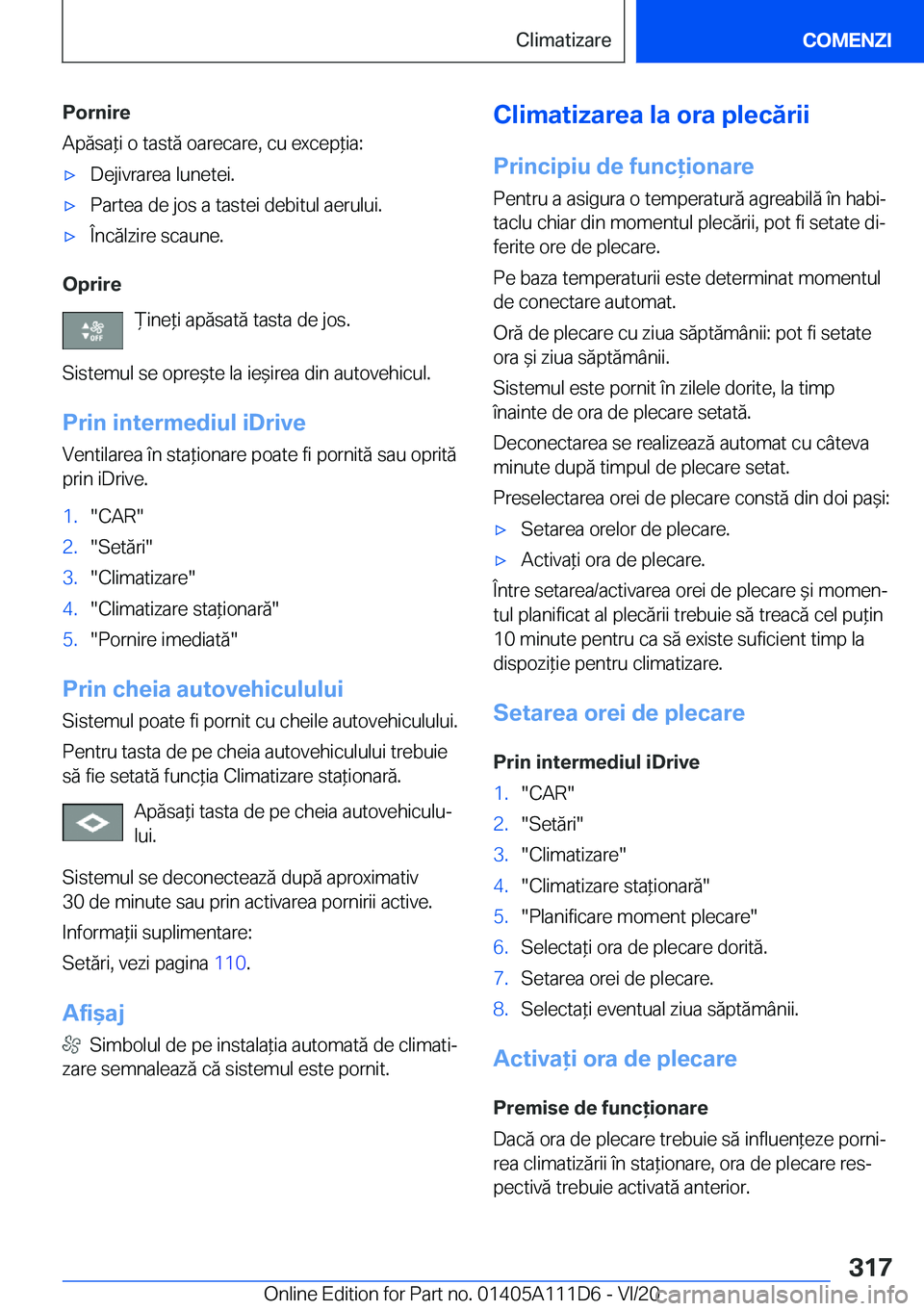 Climatizare

COMENZI

Pornire

Apăsați o tastă oarecare, cu excepția:

▷ Dejivrarea lunetei.

▷ Partea de jos a tastei debitul aerului.

▷ Încălzire scaune.

Oprire

OFF

Țineți apăsată tasta de jos.

Sistemul se oprește la ieșirea din autovehicul.

Prin intermediul iDrive

Ventilarea în staționare poate fi pornită sau oprită prin iDrive.

1. "CAR"
2. "Setări"
3. "Climatizare"
4. "Climatizare staționară"
5. "Pornire imediată"

Prin cheia autovehiculului

Sistemul poate fi pornit cu cheile autovehiculului.

Pentru tasta de pe cheia autovehiculului trebuie să fie setată funcția Climatizare staționară.

Apăsați tasta de pe cheia autovehiculului.

Sistemul se deconectează după aproximativ 30 de minute sau prin activarea pornirii active.

Informații suplimentare:

Setări, vezi pagina 110.

Afișaj

Simbolul de pe instalația automată de climatizare semnalează că sistemul este pornit.

Climatizarea la ora plecării

Principiu de funcționare

Pentru a asigura o temperatură agreabilă în habitaclu chiar din momentul plecării, pot fi setate diferite ore de plecare.

Pe baza temperaturii este determinat momentul de conectare automat.

Oră de plecare cu ziua săptămânii: pot fi setate ora și ziua săptămânii.

Sistemul este pornit în zilele dorite, la timp înainte de ora de plecare setată.

Deconectarea se realizează automat cu câteva minute după timpul de plecare setat.

Preselectarea orei de plecare constă din doi pași:

▷ Setarea orelor de plecare.

▷ Activați ora de plecare.

Între setarea/activarea orei de plecare și momentul planificat al plecării trebuie să treacă cel puțin 10 minute pentru ca să existe suficient timp la dispoziție pentru climatizare.

Setarea orei de plecare

Prin intermediul iDrive

1. "CAR"
2. "Setări"
3. "Climatizare"
4. "Climatizare staționară"
5. "Planificare moment plecare"
6. Selectați ora de plecare dorită.
7. Setarea orei de plecare.
8. Selectați eventual ziua săptămânii.

Activați ora de plecare

Premise de funcționare

Dacă ora de plecare trebuie să influențeze pornirea climatizării în staționare, ora de plecare respectivă trebuie activată anterior.

317

Online Edition for Part no. 01405A111D6 - VI/20 carmanualsonline.info